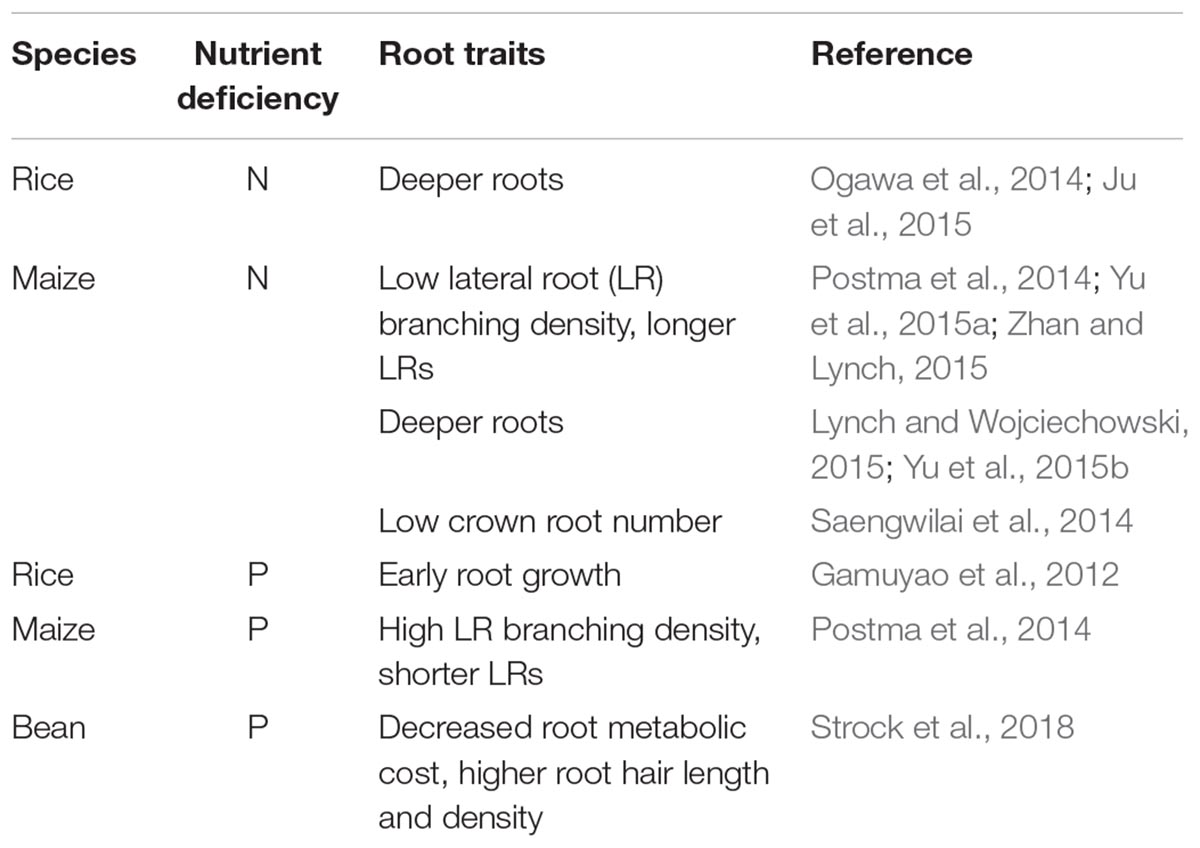 | Species | Nutrient deficiency | Root traits | Reference |
|---|---|---|---|
| Rice | N | Deeper roots | Ogawa et al., 2014; Ju et al., 2015 |
| Maize | N | Low lateral root (LR) branching density, longer LRs | Postma et al., 2014; Yu et al., 2015a; Zhan and Lynch, 2015 |
| | | Deeper roots | Lynch and Wojciechowski, 2015; Yu et al., 2015b |
| | | Low crown root number | Saengwilai et al., 2014 |
| Rice | P | Early root growth | Gamuyao et al., 2012 |
| Maize | P | High LR branching density, shorter LRs | Postma et al., 2014 |
| Bean | P | Decreased root metabolic cost, higher root hair length and density | Strock et al., 2018 |